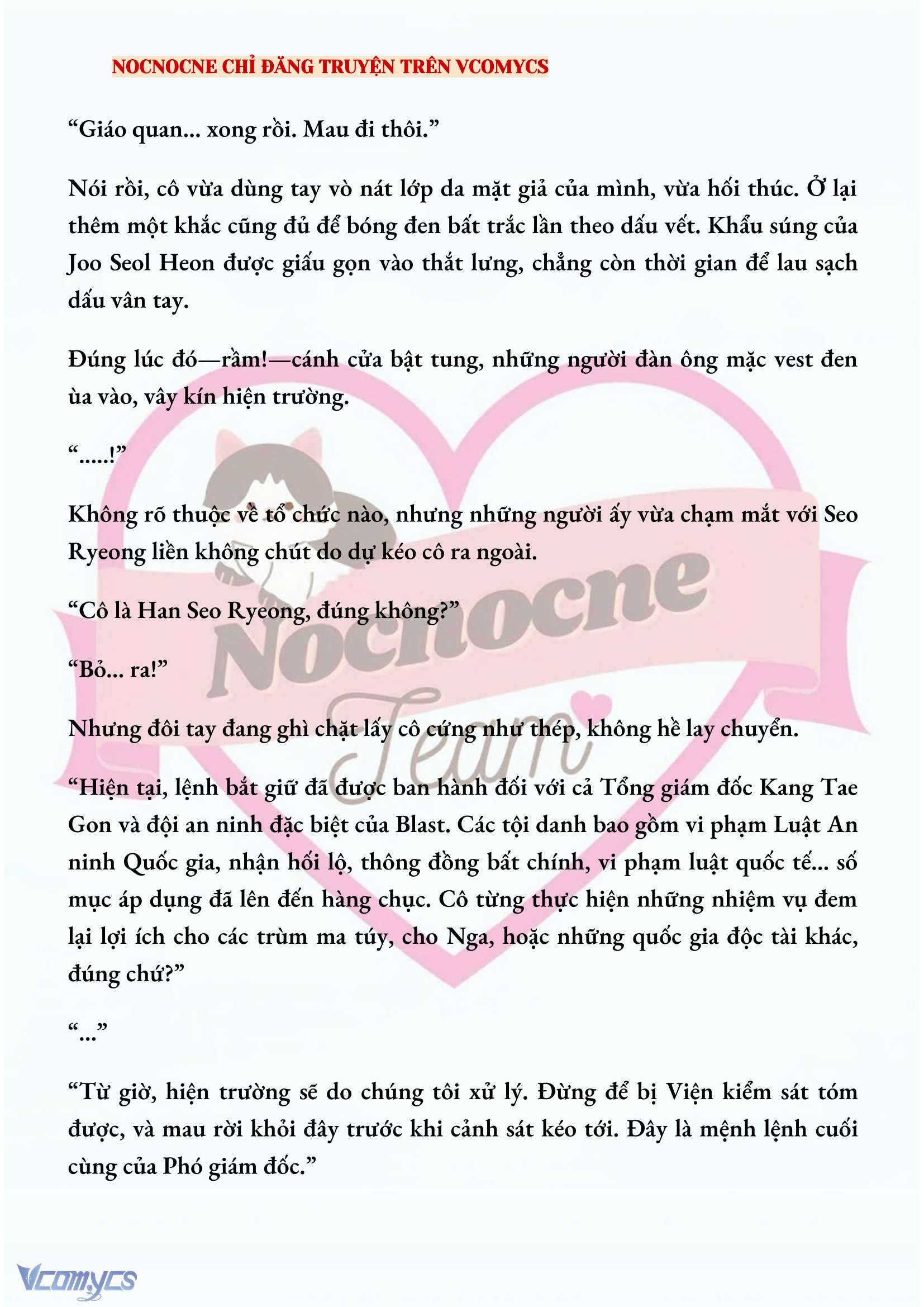 NOCNOCNE CHỈ ĐĂNG TRUYỆN TRÊN VCOMYCS

“Giáo quan... xong rồi. Mau đi thôi.”

Nói rồi, cô vừa dùng tay vò nát lớp da mặt giả của mình, vừa hối thúc. Ở lại thêm một khắc cũng đủ để bóng đen bất trắc lần theo dấu vết. Khẩu súng của Joo Seol Heon được giấu gọn vào thắt lưng, chẳng còn thời gian để lau sạch dấu vân tay.

Đúng lúc đó—rầm!—cánh cửa bật tung, những người đàn ông mặc vest đen ùa vào, vây kín hiện trường.

“.....!”

Không rõ thuộc về tổ chức nào, nhưng những người ấy vừa chạm mắt với Seo Ryeong liền không chút do dự kéo cô ra ngoài.

“Cô là Han Seo Ryeong, đúng không?”

“Bỏ... ra!”

Nhưng đôi tay đang ghì chặt lấy cô cứng như thép, không hề lay chuyển.

“Hiện tại, lệnh bắt giữ đã được ban hành đối với cả Tổng giám đốc Kang Tae Gon và đội an ninh đặc biệt của Blast. Các tội danh bao gồm vi phạm Luật An ninh Quốc gia, nhận hối lộ, thông đồng bất chính, vi phạm luật quốc tế... số mục áp dụng đã lên đến hàng chục. Cô từng thực hiện những nhiệm vụ đem lại lợi ích cho các trùm ma túy, cho Nga, hoặc những quốc gia độc tài khác, đúng chứ?”

“...”

“Từ giờ, hiện trường sẽ do chúng tôi xử lý. Đừng để bị Viện kiểm sát tóm được, và mau rời khỏi đây trước khi cảnh sát kéo tới. Đây là mệnh lệnh cuối cùng của Phó giám đốc.”

Nocnocne Team

Vcomycs